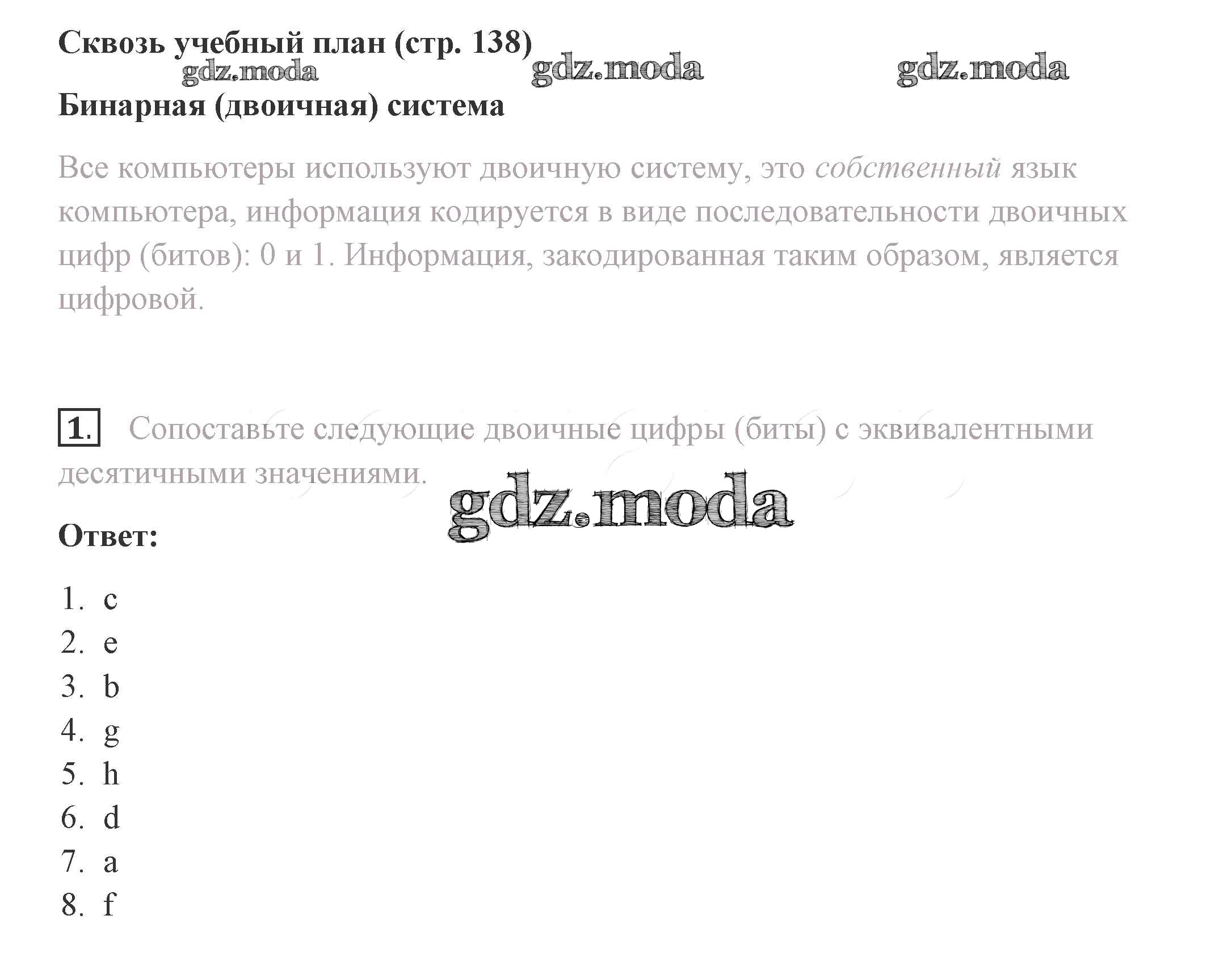 Сквозь учебный план (стр. 138)

Бинарная (двоичная) система

Все компьютеры используют двоичную систему, это собственный язык компьютера, информация кодируется в виде последовательности двоичных цифр (битов): 0 и 1. Информация, закодированная таким образом, является цифровой.

1. Сопоставьте следующие двоичные цифры (биты) с эквивалентными десятичными значениями.

Ответ:

1. c
2. e
3. b
4. g
5. h
6. d
7. a
8. f

gdz.moda